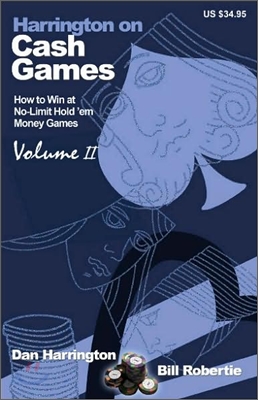 US $34.95

Harrington on
Cash Games

How to Win at No-Limit Hold 'em Money Games

Volume II

Dan Harrington

Bill Robertie